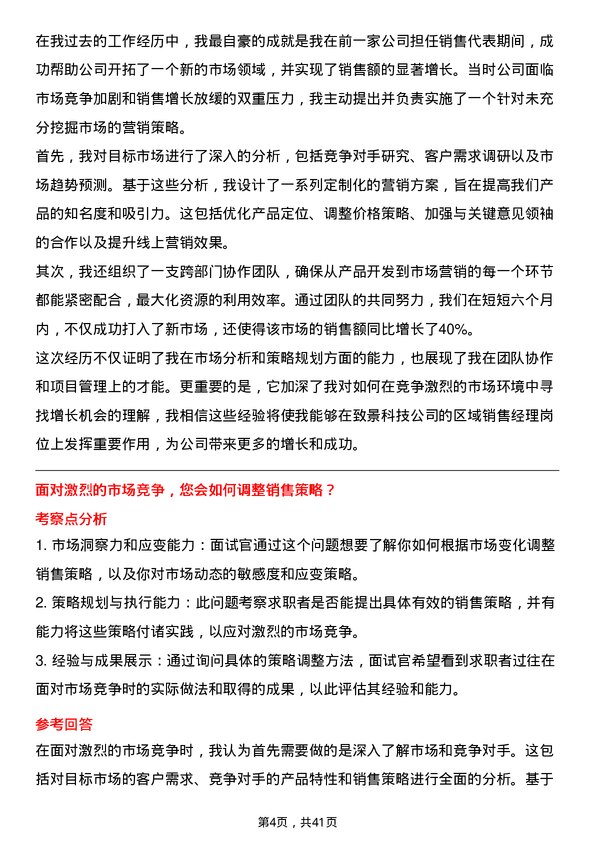 在我过去的工作经历中，我最自豪的成就是我在前一家公司担任销售代表期间，成功帮助公司开拓了一个新的市场领域，并实现了销售额的显著增长。当时公司面临市场竞争加剧和销售增长放缓的双重压力，我主动提出并负责实施了一个针对未充分挖掘市场的营销策略。

首先，我对目标市场进行了深入的分析，包括竞争对手研究、客户需求调研以及市场趋势预测。基于这些分析，我设计了一系列定制化的营销方案，旨在提高我们产品的知名度和吸引力。这包括优化产品定位、调整价格策略、加强与关键意见领袖的合作以及提升线上营销效果。

其次，我还组织了一支跨部门协作团队，确保从产品开发到市场营销的每一个环节都能紧密配合，最大化资源的利用效率。通过团队的共同努力，我们在短短六个月内，不仅成功打入了新市场，还使得该市场的销售额同比增长了40%。

这次经历不仅证明了我在市场分析和策略规划方面的能力，也展现了我在团队协作和项目管理上的才能。更重要的是，它加深了我对如何在竞争激烈的市场环境中寻找增长机会的理解，我相信这些经验将使我能够在致景科技公司的区域销售经理岗位上发挥重要作用，为公司带来更多的增长和成功。

面对激烈的市场竞争，您会如何调整销售策略？

考察点分析

1. 市场洞察力和应变能力：面试官通过这个问题想要了解你如何根据市场变化调整销售策略，以及你对市场动态的敏感度和应变策略。

2. 策略规划与执行能力：此问题考察求职者是否能提出具体有效的销售策略，并有能力将这些策略付诸实践，以应对激烈的市场竞争。

3. 经验与成果展示：通过询问具体的策略调整方法，面试官希望看到求职者过往在面对市场竞争时的实际做法和取得的成果，以此评估其经验和能力。

参考回答

在面对激烈的市场竞争时，我认为首先需要做的是深入了解市场和竞争对手。这包括对目标市场的客户需求、竞争对手的产品特性和销售策略进行全面的分析。基于

第4页，共41页